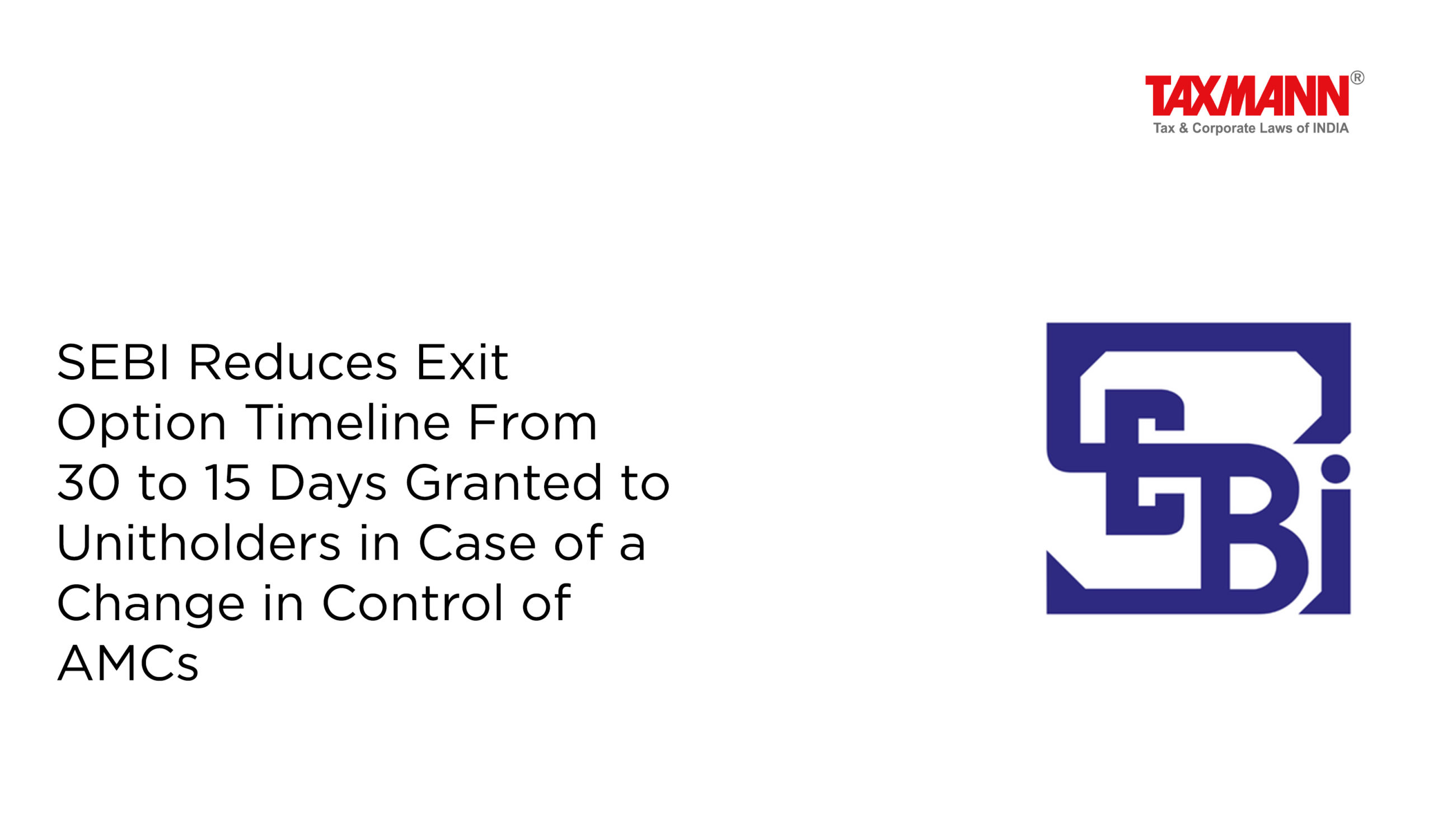 TAXMANN®
Tax & Corporate Laws of INDIA

SEBI Reduces Exit Option Timeline From 30 to 15 Days Granted to Unitholders in Case of a Change in Control of AMCs

SEBI